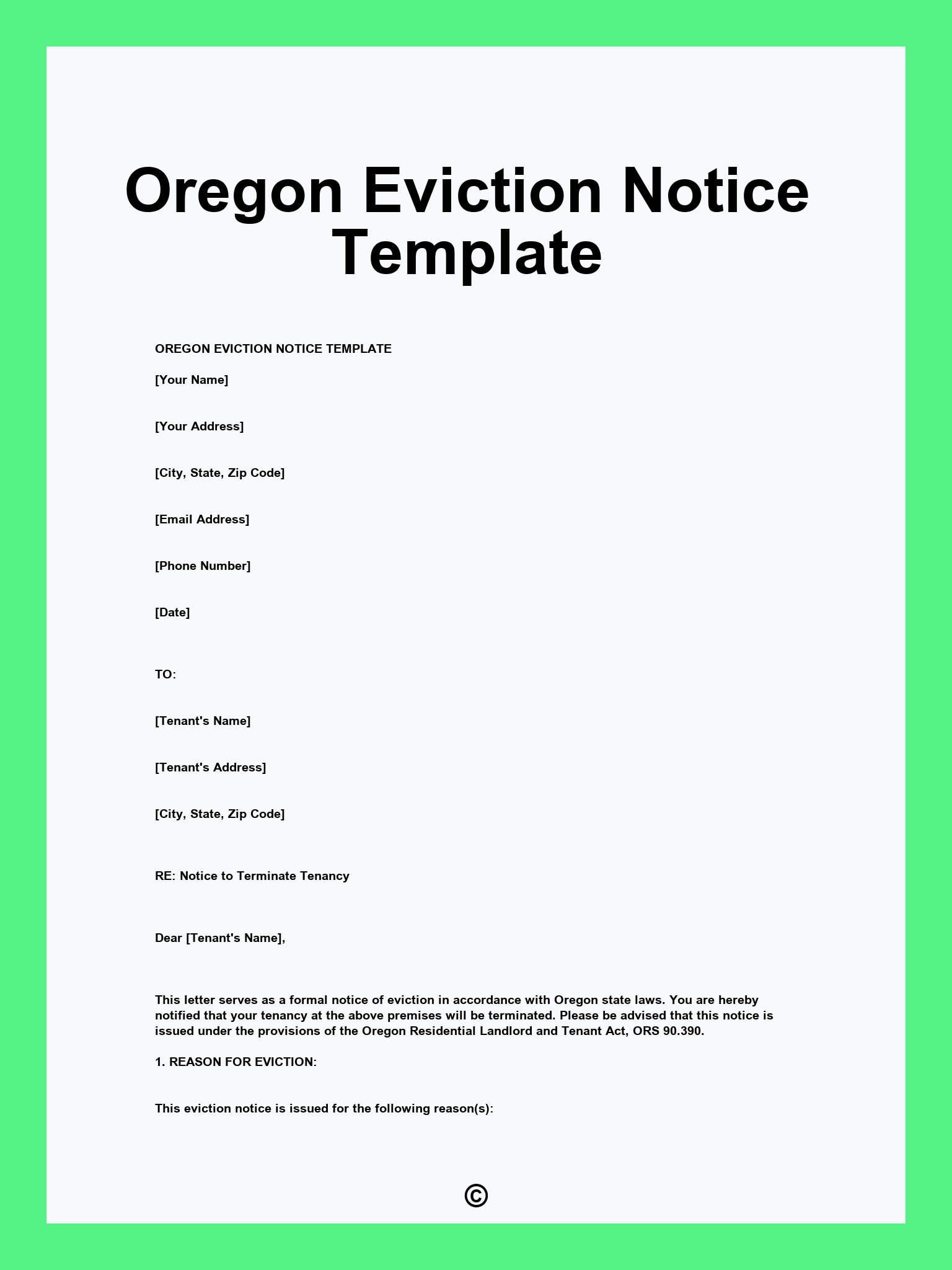 Oregon Eviction Notice Template

OREGON EVICTION NOTICE TEMPLATE

[Your Name]

[Your Address]

[City, State, Zip Code]

[Email Address]

[Phone Number]

[Date]

TO:

[Tenant's Name]

[Tenant's Address]

[City, State, Zip Code]

RE: Notice to Terminate Tenancy

Dear [Tenant's Name],

This letter serves as a formal notice of eviction in accordance with Oregon state laws. You are hereby notified that your tenancy at the above premises will be terminated. Please be advised that this notice is issued under the provisions of the Oregon Residential Landlord and Tenant Act, ORS 90.390.

1. REASON FOR EVICTION:

This eviction notice is issued for the following reason(s):

©